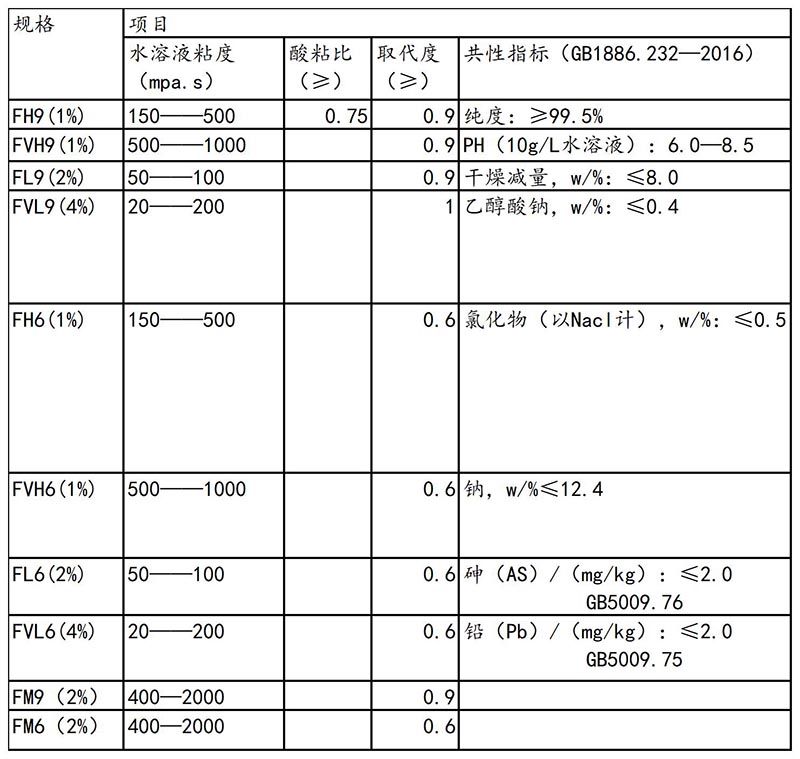 | 规格 | 项目 | | | |
|---|---|---|---|---|
| | 水溶液粘度（mpa.s） | 酸粘比（≥） | 取代度（≥） | 共性指标（GB1886.232—2016） |
| FH9(1%) | 150——500 | 0.75 | 0.9 | 纯度：≥99.5% |
| FVH9(1%) | 500——1000 | | 0.9 | PH（10g/L水溶液）：6.0—8.5 |
| FL9(2%) | 50——100 | | 0.9 | 干燥减量，w/%：≤8.0 |
| FVL9(4%) | 20——200 | | 1 | 乙醇酸钠，w/%：≤0.4 |
| FH6(1%) | 150——500 | | 0.6 | 氯化物（以Nacl计），w/%：≤0.5 |
| FVH6(1%) | 500——1000 | | 0.6 | 钠，w/%≤12.4 |
| FL6(2%) | 50——100 | | 0.6 | 砷（AS）/（mg/kg）：≤2.0 GB5009.76 |
| FVL6(4%) | 20——200 | | 0.6 | 铅（Pb）/（mg/kg）：≤2.0 GB5009.75 |
| FM9（2%） | 400—2000 | | 0.9 | |
| FM6（2%） | 400—2000 | | 0.6 | |